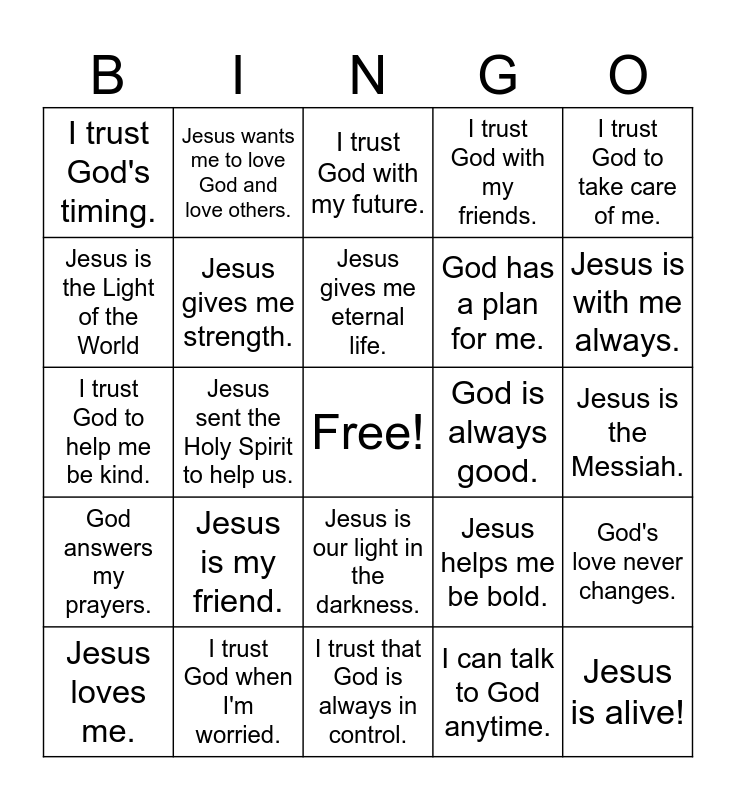 | B | I | N | G | O |
|---|---|---|---|---|
| I trust God's timing. | Jesus wants me to love God and love others. | I trust God with my future. | I trust God with my friends. | I trust God to take care of me. |
| Jesus is the Light of the World | Jesus gives me strength. | Jesus gives me eternal life. | God has a plan for me. | Jesus is with me always. |
| I trust God to help me be kind. | Jesus sent the Holy Spirit to help us. | Free! | God is always good. | Jesus is the Messiah. |
| God answers my prayers. | Jesus is my friend. | Jesus is our light in the darkness. | Jesus helps me be bold. | God's love never changes. |
| Jesus loves me. | I trust God when I'm worried. | I trust that God is always in control. | I can talk to God anytime. | Jesus is alive! |